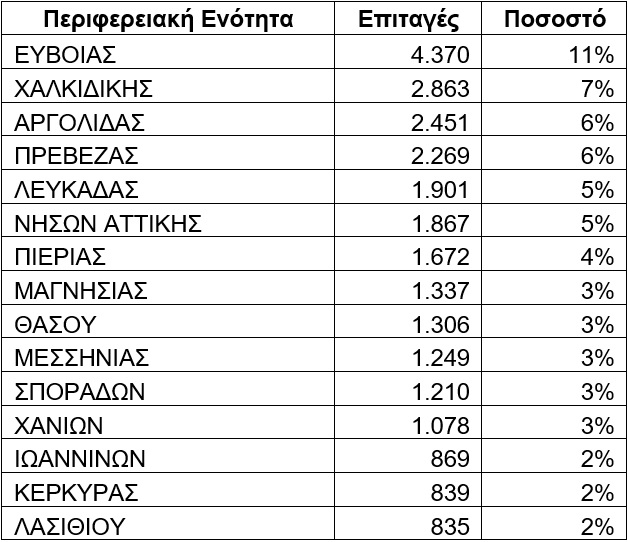 | Περιφερειακή Ενότητα | Επιταγές | Ποσοστό |
|---|---|---|
| ΕΥΒΟΙΑΣ | 4.370 | 11% |
| ΧΑΛΚΙΔΙΚΗΣ | 2.863 | 7% |
| ΑΡΓΟΛΙΔΑΣ | 2.451 | 6% |
| ΠΡΕΒΕΖΑΣ | 2.269 | 6% |
| ΛΕΥΚΑΔΑΣ | 1.901 | 5% |
| ΝΗΣΩΝ ΑΤΤΙΚΗΣ | 1.867 | 5% |
| ΠΙΕΡΙΑΣ | 1.672 | 4% |
| ΜΑΓΝΗΣΙΑΣ | 1.337 | 3% |
| ΘΑΣΟΥ | 1.306 | 3% |
| ΜΕΣΣΗΝΙΑΣ | 1.249 | 3% |
| ΣΠΟΡΑΔΩΝ | 1.210 | 3% |
| ΧΑΝΙΩΝ | 1.078 | 3% |
| ΙΩΑΝΝΙΝΩΝ | 869 | 2% |
| ΚΕΡΚΥΡΑΣ | 839 | 2% |
| ΛΑΣΙΘΙΟΥ | 835 | 2% |